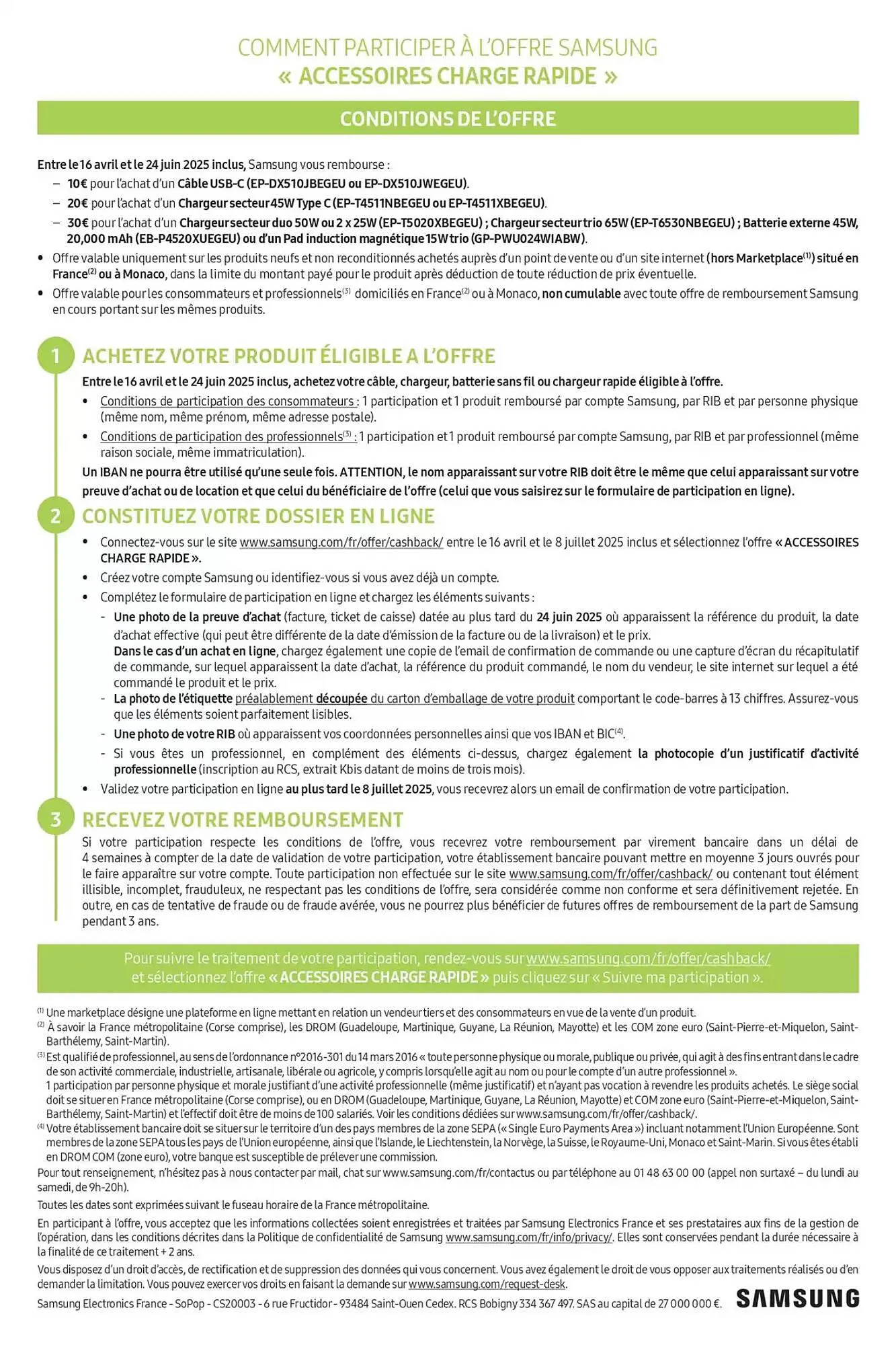 COMMENT PARTICIPER À L'OFFRE SAMSUNG
« ACCESSOIRES CHARGE RAPIDE »

CONDITIONS DE L'OFFRE

Entre le 16 avril et le 24 juin 2025 inclus, Samsung vous rembourse :
– 10€ pour l'achat d'un Câble USB-C (EP-DX510JBEGEU ou EP-DX510JWEGEU).
– 20€ pour l'achat d'un Chargeur secteur 45W Type C (EP-T4511NBEGEU ou EP-T4511XBEGEU).
– 30€ pour l'achat d'un Chargeur secteur duo 50W ou 2 x 25W (EP-T5020XBEGEU) ; Chargeur secteur trio 65W (EP-T6530NBEGEU) ; Batterie externe 45W, 20,000 mAh (EB-P4520XUEGEU) ou d'un Pad induction magnétique 15W trio (GP-PWU024WIABW).
• Offre valable uniquement sur les produits neufs et non reconditionnés achetés auprès d'un point de vente ou d'un site internet (hors Marketplace$^{(1)}$) situé en France$^{(2)}$ ou à Monaco, dans la limite du montant payé pour le produit après déduction de toute réduction de prix éventuelle.
• Offre valable pour les consommateurs et professionnels$^{(3)}$ domiciliés en France$^{(2)}$ ou à Monaco, non cumulable avec toute offre de remboursement Samsung en cours portant sur les mêmes produits.

1 ACHETEZ VOTRE PRODUIT ÉLIGIBLE A L'OFFRE
Entre le 16 avril et le 24 juin 2025 inclus, achetez votre câble, chargeur, batterie sans fil ou chargeur rapide éligible à l'offre.
• Conditions de participation des consommateurs : 1 participation et 1 produit remboursé par compte Samsung, par RIB et par personne physique (même nom, même prénom, même adresse postale).
• Conditions de participation des professionnels$^{(3)}$ : 1 participation et 1 produit remboursé par compte Samsung, par RIB et par professionnel (même raison sociale, même immatriculation).
Un IBAN ne pourra être utilisé qu'une seule fois. ATTENTION, le nom apparaissant sur votre RIB doit être le même que celui apparaissant sur votre preuve d'achat ou de location et que celui du bénéficiaire de l'offre (celui que vous saisirez sur le formulaire de participation en ligne).

2 CONSTITUEZ VOTRE DOSSIER EN LIGNE
• Connectez-vous sur le site www.samsung.com/fr/offer/cashback/ entre le 16 avril et le 8 juillet 2025 inclus et sélectionnez l'offre « ACCESSOIRES CHARGE RAPIDE ».
• Créez votre compte Samsung ou identifiez-vous si vous avez déjà un compte.
• Complétez le formulaire de participation en ligne et chargez les éléments suivants :
- Une photo de la preuve d'achat (facture, ticket de caisse) datée au plus tard du 24 juin 2025 où apparaissent la référence du produit, la date d'achat effective (qui peut être différente de la date d'émission de la facture ou de la livraison) et le prix.
Dans le cas d'un achat en ligne, chargez également une copie de l'email de confirmation de commande ou une capture d'écran du récapitulatif de commande, sur lequel apparaissent la date d'achat, la référence du produit commandé, le nom du vendeur, le site internet sur lequel a été commandé le produit et le prix.
- La photo de l'étiquette préalablement découpée du carton d'emballage de votre produit comportant le code-barres à 13 chiffres. Assurez-vous que les éléments soient parfaitement lisibles.
- Une photo de votre RIB où apparaissent vos coordonnées personnelles ainsi que vos IBAN et BIC$^{(4)}$.
- Si vous êtes un professionnel, en complément des éléments ci-dessus, chargez également la photocopie d'un justificatif d'activité professionnelle (inscription au RCS, extrait Kbis datant de moins de trois mois).
• Validez votre participation en ligne au plus tard le 8 juillet 2025, vous recevrez alors un email de confirmation de votre participation.

3 RECEVEZ VOTRE REMBOURSEMENT
Si votre participation respecte les conditions de l'offre, vous recevrez votre remboursement par virement bancaire dans un délai de 4 semaines à compter de la date de validation de votre participation, votre établissement bancaire pouvant mettre en moyenne 3 jours ouvrés pour le faire apparaître sur votre compte. Toute participation non effectuée sur le site www.samsung.com/fr/offer/cashback/ ou contenant tout élément illisible, incomplet, frauduleux, ne respectant pas les conditions de l'offre, sera considérée comme non conforme et sera définitivement rejetée. En outre, en cas de tentative de fraude ou de fraude avérée, vous ne pourrez plus bénéficier de futures offres de remboursement de la part de Samsung pendant 3 ans.

Pour suivre le traitement de votre participation, rendez-vous sur www.samsung.com/fr/offer/cashback/ et sélectionnez l'offre « ACCESSOIRES CHARGE RAPIDE » puis cliquez sur « Suivre ma participation ».

$^{(1)}$ Une marketplace désigne une plateforme en ligne mettant en relation un vendeur tiers et des consommateurs en vue de la vente d'un produit.
$^{(2)}$ À savoir la France métropolitaine (Corse comprise), les DROM (Guadeloupe, Martinique, Guyane, La Réunion, Mayotte) et les COM zone euro (Saint-Pierre-et-Miquelon, Saint-Barthélemy, Saint-Martin).
$^{(3)}$ Est qualifié de professionnel, au sens de l'ordonnance n°2016-301 du 14 mars 2016 « toute personne physique ou morale, publique ou privée, qui agit à des fins entrant dans le cadre de son activité commerciale, industrielle, artisanale, libérale ou agricole, y compris lorsqu'elle agit au nom ou pour le compte d'un autre professionnel ».
1 participation par personne physique et morale justifiant d'une activité professionnelle (même justificatif) et n'ayant pas vocation à revendre les produits achetés. Le siège social doit se situer en France métropolitaine (Corse comprise), ou en DROM (Guadeloupe, Martinique, Guyane, La Réunion, Mayotte) et COM zone euro (Saint-Pierre-et-Miquelon, Saint-Barthélemy, Saint-Martin) et l'effectif doit être de moins de 100 salariés. Voir les conditions dédiées sur www.samsung.com/fr/offer/cashback/.
$^{(4)}$ Votre établissement bancaire doit se situer sur le territoire d'un des pays membres de la zone SEPA (« Single Euro Payments Area ») incluant notamment l'Union Européenne. Sont membres de la zone SEPA tous les pays de l'Union européenne, ainsi que l'Islande, le Liechtenstein, la Norvège, la Suisse, le Royaume-Uni, Monaco et Saint-Marin. Si vous êtes établi en DROM COM (zone euro), votre banque est susceptible de prélever une commission.
Pour tout renseignement, n'hésitez pas à nous contacter par mail, chat sur www.samsung.com/fr/contactus ou par téléphone au 01 48 63 00 00 (appel non surtaxé – du lundi au samedi, de 9h-20h).
Toutes les dates sont exprimées suivant le fuseau horaire de la France métropolitaine.
En participant à l'offre, vous acceptez que les informations collectées soient enregistrées et traitées par Samsung Electronics France et ses prestataires aux fins de la gestion de l'opération, dans les conditions décrites dans la Politique de confidentialité de Samsung www.samsung.com/fr/info/privacy/. Elles sont conservées pendant la durée nécessaire à la finalité de ce traitement + 2 ans.
Vous disposez d'un droit d'accès, de rectification et de suppression des données qui vous concernent. Vous avez également le droit de vous opposer aux traitements réalisés ou d'en demander la limitation. Vous pouvez exercer vos droits en faisant la demande sur www.samsung.com/request-desk.
Samsung Electronics France - SoPop - CS20003 - 6 rue Fructidor - 93484 Saint-Ouen Cedex. RCS Bobigny 334 367 497. SAS au capital de 27 000 000 €.
SAMSUNG